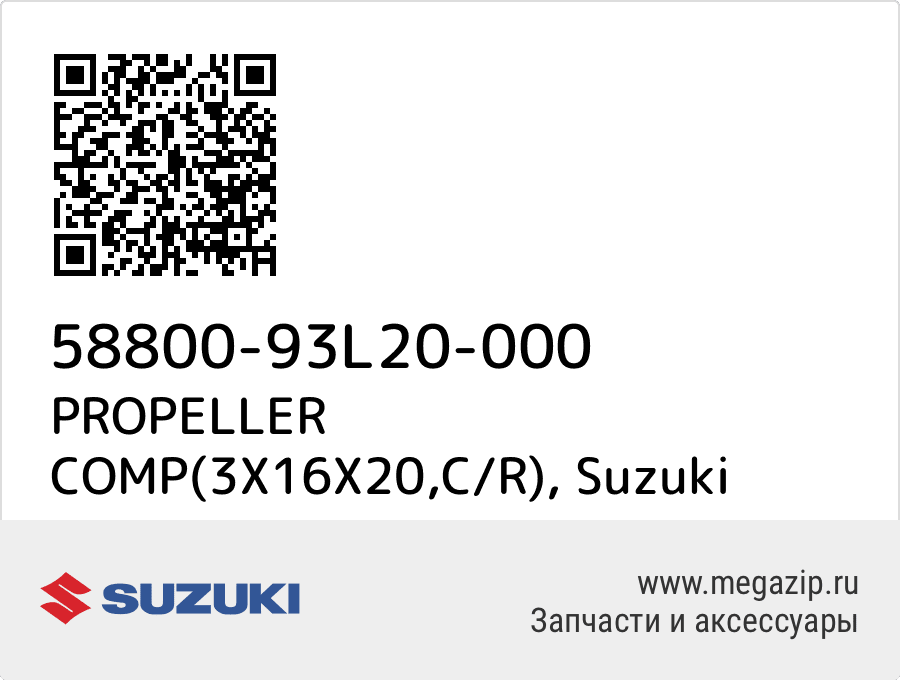 58800-93L20-000
PROPELLER COMP(3X16X20,C/R), Suzuki

SUZUKI

www.megazip.ru
Запчасти и аксессуары